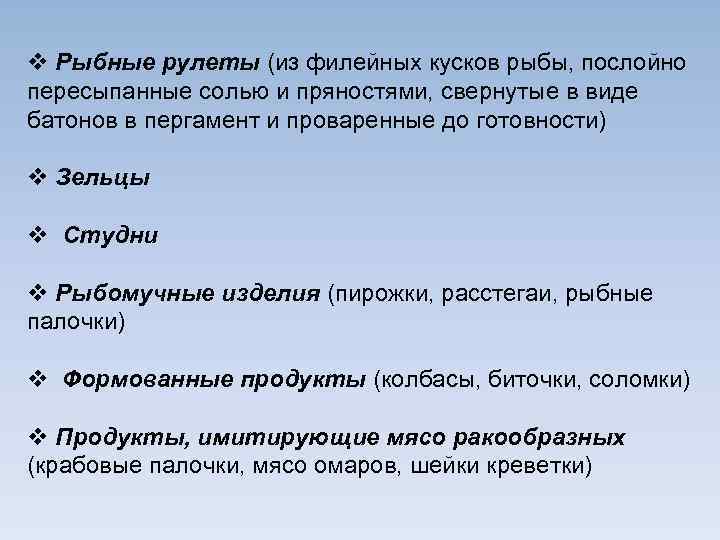 ❖ Рыбные рулеты (из филейных кусков рыбы, послойно пересыпанные солью и пряностями, свернутые в виде батонов в пергамент и проваренные до готовности)

❖ Зельцы

❖ Студни

❖ Рыбомучные изделия (пирожки, расстегаи, рыбные палочки)

❖ Формованные продукты (колбасы, биточки, соломки)

❖ Продукты, имитирующие мясо ракообразных (крабовые палочки, мясо омаров, шейки креветки)